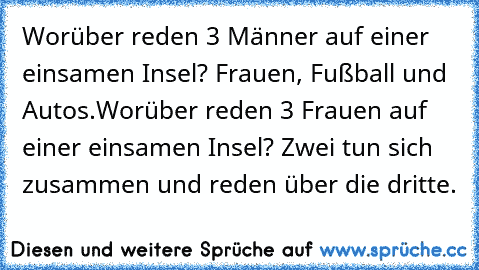 Worüber reden 3 Männer auf einer einsamen Insel? Frauen, Fußball und Autos.Worüber reden 3 Frauen auf einer einsamen Insel? Zwei tun sich zusammen und reden über die dritte.

Diesen und weitere Sprüche auf www.sprüche.cc